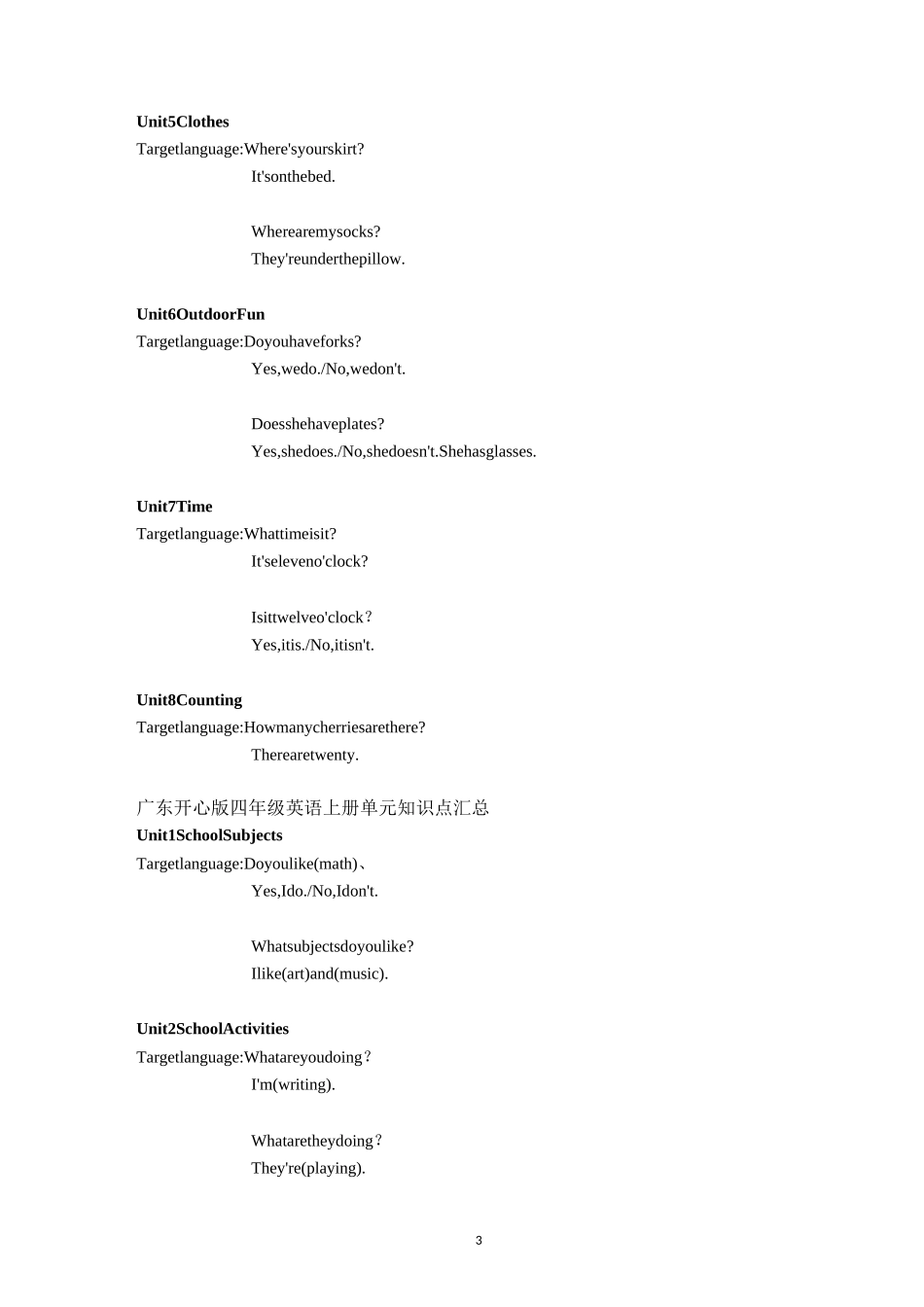 **Unit5Clothes**
Targetlanguage:Where'syourskirt?
It'sonthebed.

Wherearemysocks?
They'reunderthepillow.

**Unit6OutdoorFun**
Targetlanguage:Doyouhaveforks?
Yes,wedo./No,wedon't.

Doesshehaveplates?
Yes,shedoes./No,shedoesn't.Shehasglasses.

**Unit7Time**
Targetlanguage:Whattimeisit?
It'seleveno'clock?

Isittwelveo'clock？
Yes,itis./No,itisn't.

**Unit8Counting**
Targetlanguage:Howmanycherriesarethere?
Therearetwenty.

广东开心版四年级英语上册单元知识点汇总
**Unit1SchoolSubjects**
Targetlanguage:Doyoulike(math)、
Yes,Ido./No,Idon't.

Whatsubjectsdoyoulike?
Ilike(art)and(music).

**Unit2SchoolActivities**
Targetlanguage:Whatareyoudoing？
I'm(writing).

Whataretheydoing？
They're(playing).

3